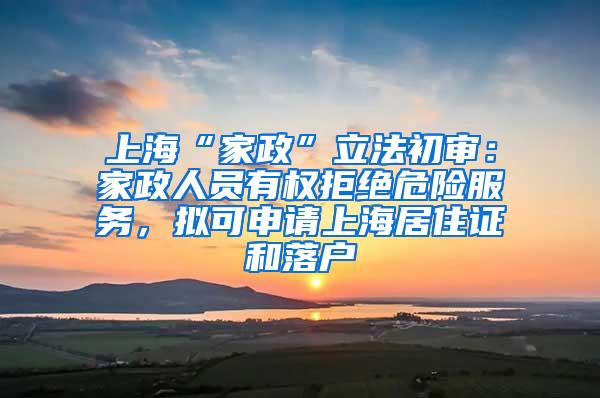 上海“家政”立法初审：家政人员有权拒绝危险服务，拟可申请上海居住证和落户